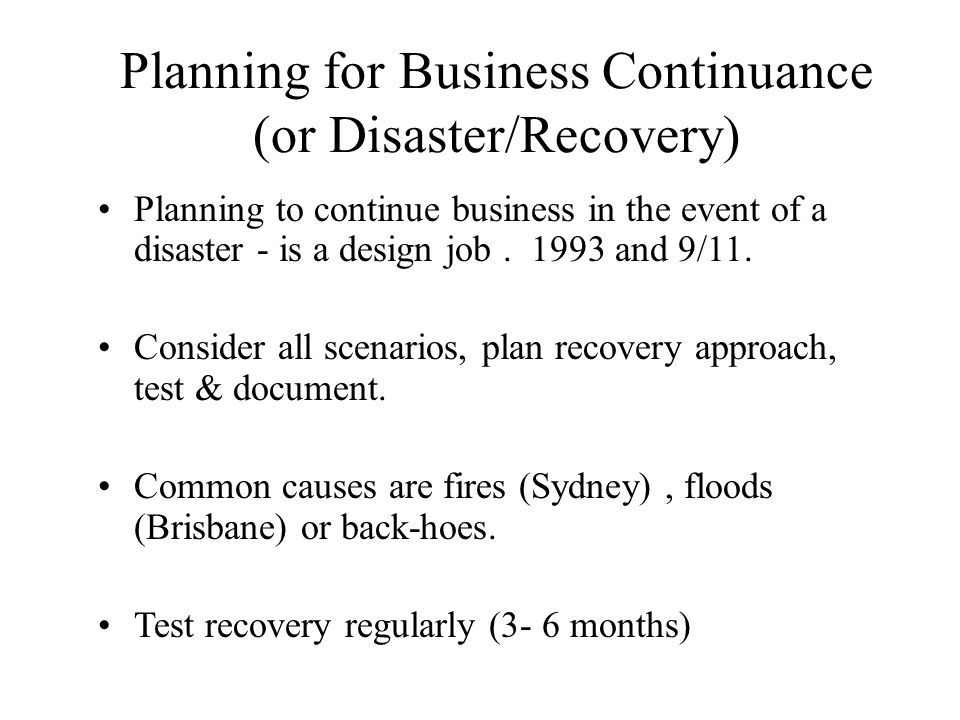 Planning for Business Continuance (or Disaster/Recovery)

• Planning to continue business in the event of a disaster - is a design job . 1993 and 9/11.

• Consider all scenarios, plan recovery approach, test & document.

• Common causes are fires (Sydney) , floods (Brisbane) or back-hoes.

• Test recovery regularly (3- 6 months)